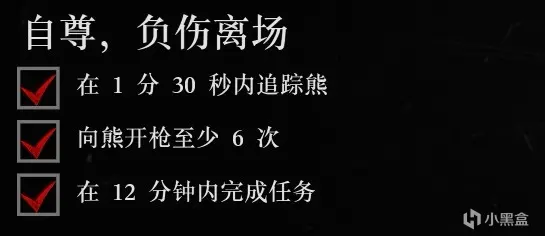 自尊，负伤离场

在 1 分 30 秒内追踪熊

向熊开枪至少 6 次

在 12 分钟内完成任务

小黑盒